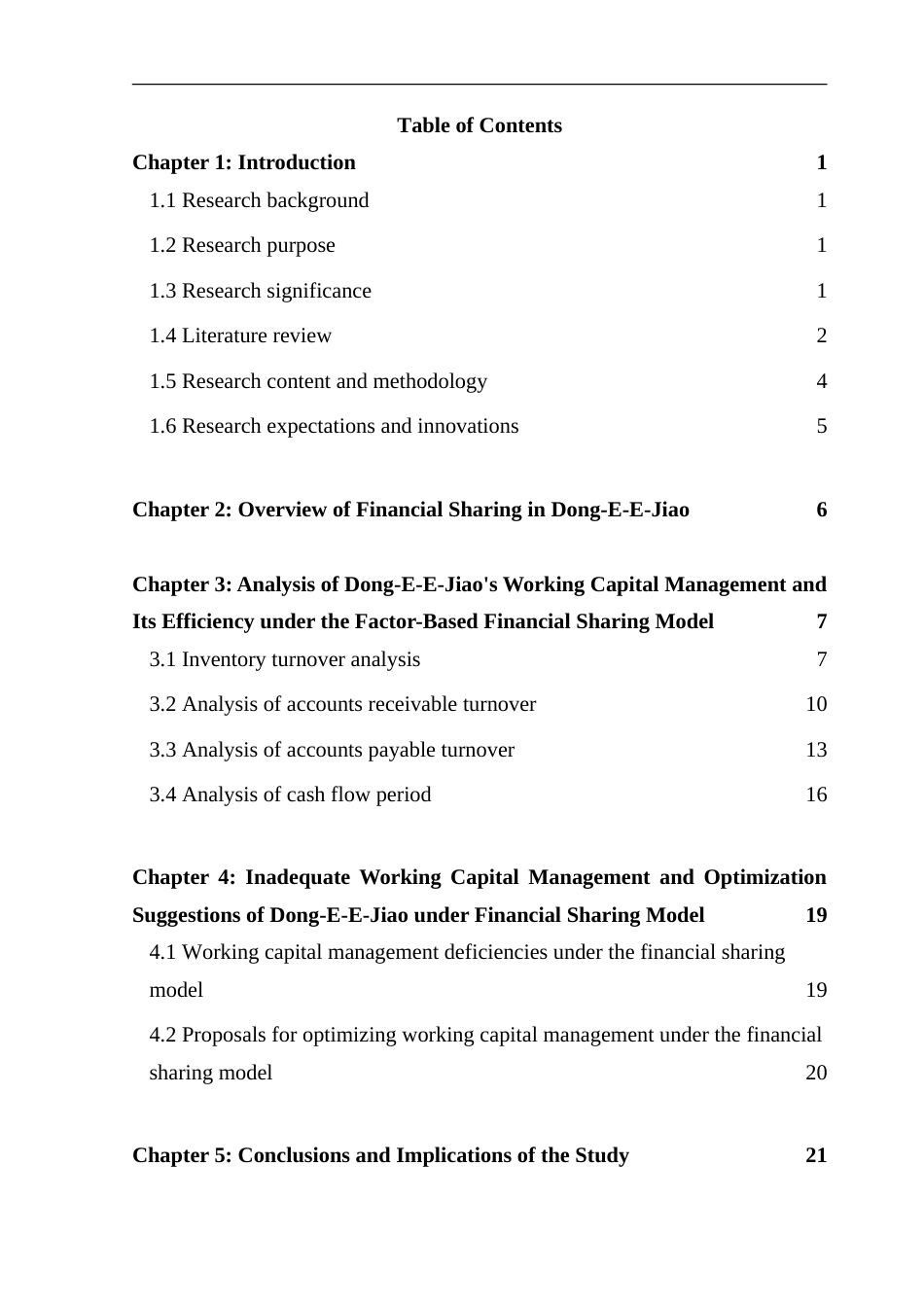 Table of Contents

Chapter 1: Introduction 1

1.1 Research background 1

1.2 Research purpose 1

1.3 Research significance 1

1.4 Literature review 2

1.5 Research content and methodology 4

1.6 Research expectations and innovations 5

Chapter 2: Overview of Financial Sharing in Dong-E-E-Jiao 6

Chapter 3: Analysis of Dong-E-E-Jiao's Working Capital Management and Its Efficiency under the Factor-Based Financial Sharing Model 7

3.1 Inventory turnover analysis 7

3.2 Analysis of accounts receivable turnover 10

3.3 Analysis of accounts payable turnover 13

3.4 Analysis of cash flow period 16

Chapter 4: Inadequate Working Capital Management and Optimization Suggestions of Dong-E-E-Jiao under Financial Sharing Model 19

4.1 Working capital management deficiencies under the financial sharing model 19

4.2 Proposals for optimizing working capital management under the financial sharing model 20

Chapter 5: Conclusions and Implications of the Study 21